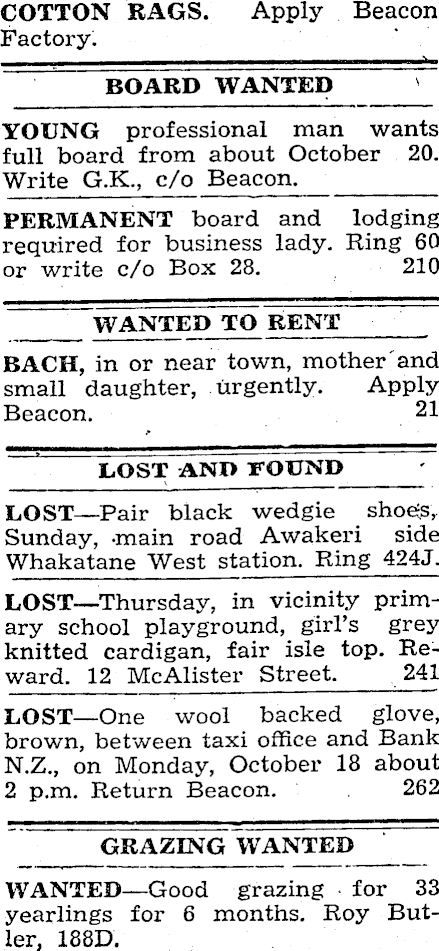 COTTON RAGS. Apply Beacon Factory.

BOARD WANTED

YOUNG professional man wants full board from about October 20. Write G.K., c/o Beacon.

PERMANENT board and lodging required for business lady. Ring 60 or write c/o Box 28. 210

WANTED TO RENT

BACH, in or near town, mother and small daughter, urgently. Apply Beacon. 21

LOST AND FOUND

LOST—Pair black wedgie shoes, Sunday, main road Awakeri side Whakatane West station. Ring 424J.

LOST—Thursday, in vicinity primary school playground, girl's grey knitted cardigan, fair isle top. Reward. 12 McAlister Street. 241

LOST—One wool backed glove, brown, between taxi office and Bank N.Z., on Monday, October 18 about 2 p.m. Return Beacon. 262

GRAZING WANTED

WANTED—Good grazing for 33 yearlings for 6 months. Roy Butler, 188D.